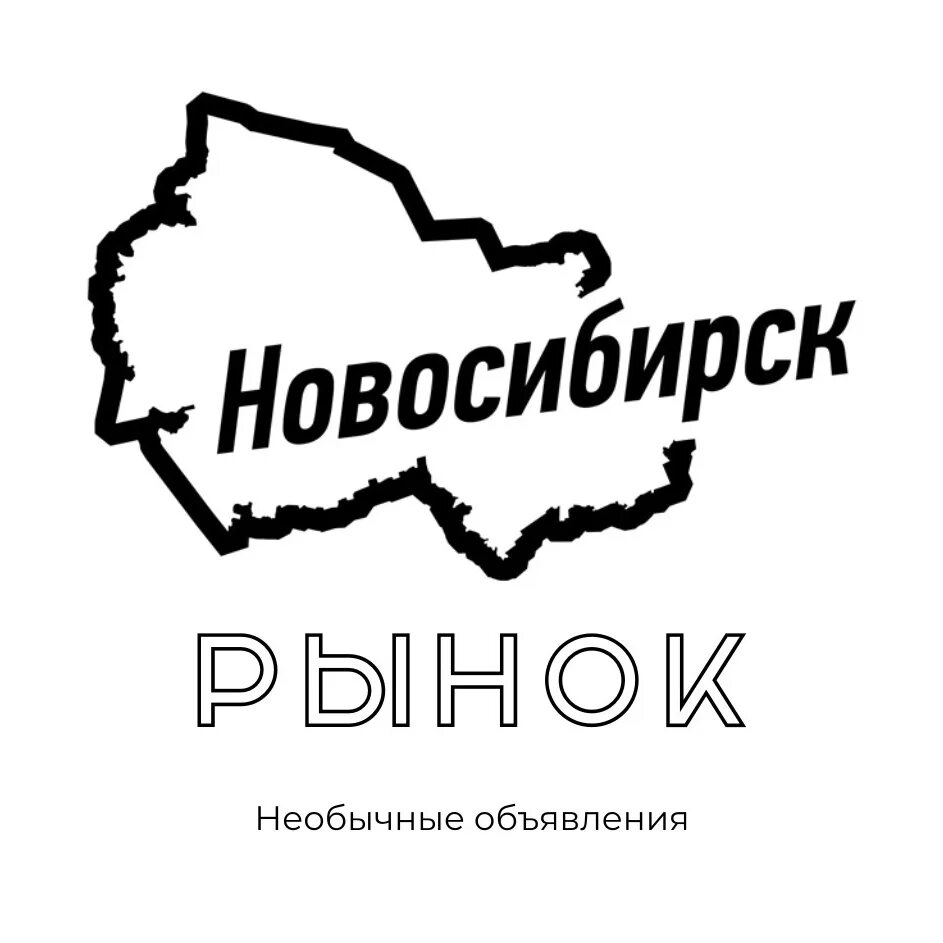 Новосибирск

РЫНОК

Необычные объявления